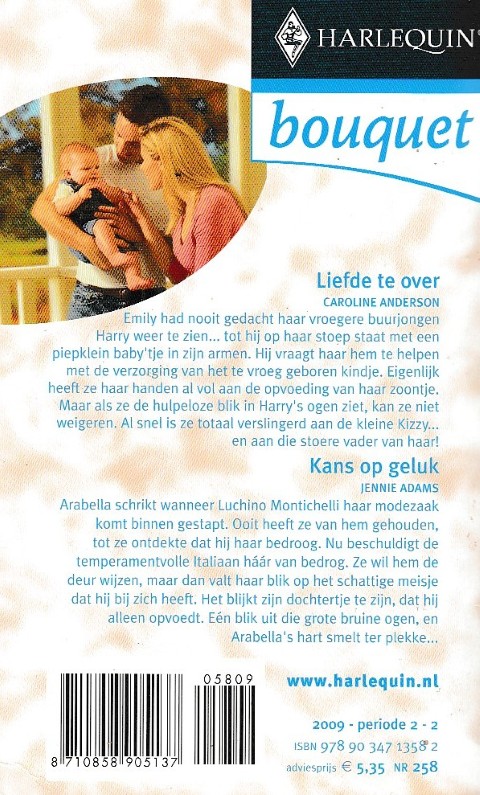 HARLEQUIN

bouquet

Liefde te over
CAROLINE ANDERSON
Emily had nooit gedacht haar vroegere buurjongen Harry weer te zien... tot hij op haar stoep staat met een piepklein baby'tje in zijn armen. Hij vraagt haar hem te helpen met de verzorging van het te vroeg geboren kindje. Eigenlijk heeft ze haar handen al vol aan de opvoeding van haar zoontje. Maar als ze de hulpeloze blik in Harry's ogen ziet, kan ze niet weigeren. Al snel is ze totaal verslingerd aan de kleine Kizzy... en aan die stoere vader van haar!

Kans op geluk
JENNIE ADAMS
Arabella schrikt wanneer Luchino Montichelli haar modezaak komt binnen gestapt. Ooit heeft ze van hem gehouden, tot ze ontdekte dat hij haar bedroog. Nu beschuldigt de temperamentvolle Italiaan háár van bedrog. Ze wil hem de deur wijzen, maar dan valt haar blik op het schattige meisje dat hij bij zich heeft. Het blijkt zijn dochtertje te zijn, dat hij alleen opvoedt. Eén blik uit die grote bruine ogen, en Arabella's hart smelt ter plekke...

05809
8 710858 905137

www.harlequin.nl

2009 - periode 2 - 2
ISBN 978 90 347 1358 2
adviesprijs € 5,35 NR 258